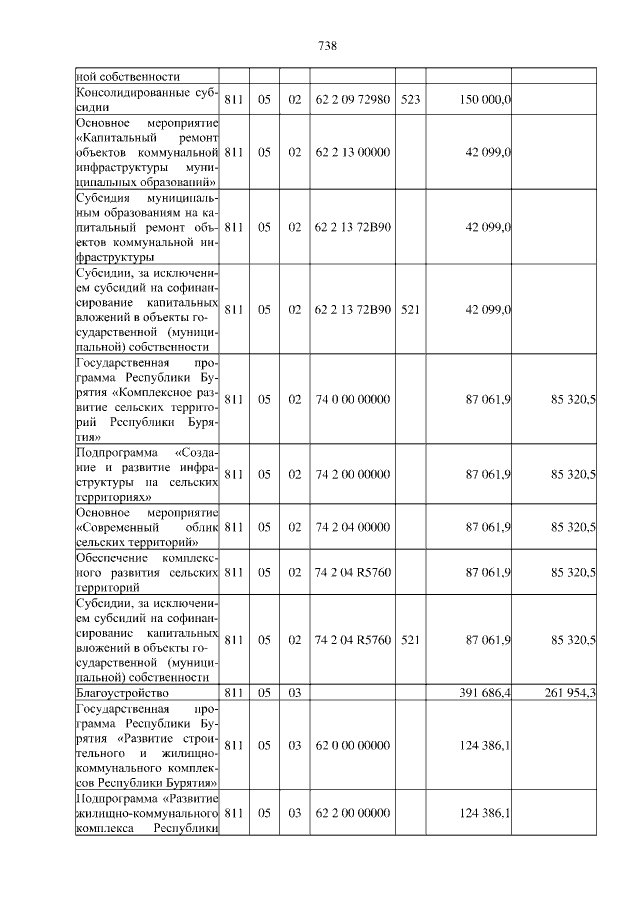 738

| | | | | | | | |
|---|---|---|---|---|---|---|---|
| ной собственности | | | | | | | |
| Консолидированные субсидии | 811 | 05 | 02 | 62 2 09 72980 | 523 | 150 000,0 | |
| Основное мероприятие «Капитальный ремонт объектов коммунальной инфраструктуры муниципальных образований» | 811 | 05 | 02 | 62 2 13 00000 | | 42 099,0 | |
| Субсидия муниципальным образованиям на капитальный ремонт объектов коммунальной инфраструктуры | 811 | 05 | 02 | 62 2 13 72В90 | | 42 099,0 | |
| Субсидии, за исключением субсидий на софинансирование капитальных вложений в объекты государственной (муниципальной) собственности | 811 | 05 | 02 | 62 2 13 72В90 | 521 | 42 099,0 | |
| Государственная программа Республики Бурятия «Комплексное развитие сельских территорий Республики Бурятия» | 811 | 05 | 02 | 74 0 00 00000 | | 87 061,9 | 85 320,5 |
| Подпрограмма «Создание и развитие инфраструктуры на сельских территориях» | 811 | 05 | 02 | 74 2 00 00000 | | 87 061,9 | 85 320,5 |
| Основное мероприятие «Современный облик сельских территорий» | 811 | 05 | 02 | 74 2 04 00000 | | 87 061,9 | 85 320,5 |
| Обеспечение комплексного развития сельских территорий | 811 | 05 | 02 | 74 2 04 R5760 | | 87 061,9 | 85 320,5 |
| Субсидии, за исключением субсидий на софинансирование капитальных вложений в объекты государственной (муниципальной) собственности | 811 | 05 | 02 | 74 2 04 R5760 | 521 | 87 061,9 | 85 320,5 |
| Благоустройство | 811 | 05 | 03 | | | 391 686,4 | 261 954,3 |
| Государственная программа Республики Бурятия «Развитие строительного и жилищно-коммунального комплексов Республики Бурятия» | 811 | 05 | 03 | 62 0 00 00000 | | 124 386,1 | |
| Подпрограмма «Развитие жилищно-коммунального комплекса Республики | 811 | 05 | 03 | 62 2 00 00000 | | 124 386,1 | |